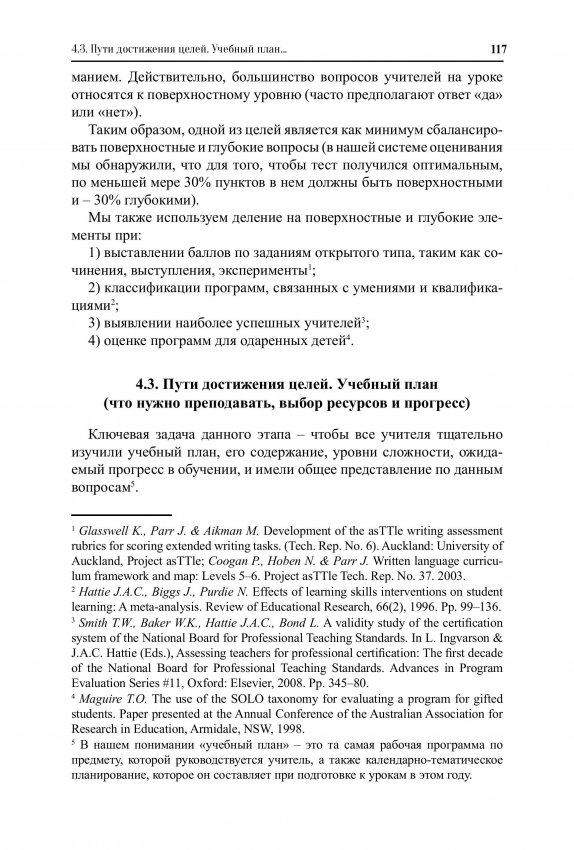 4.3. Пути достижения целей. Учебный план... 117

манием. Действительно, большинство вопросов учителей на уроке относятся к поверхностному уровню (часто предполагают ответ «да» или «нет»).

Таким образом, одной из целей является как минимум сбалансировать поверхностные и глубокие вопросы (в нашей системе оценивания мы обнаружили, что для того, чтобы тест получился оптимальным, по меньшей мере 30% пунктов в нем должны быть поверхностными и – 30% глубокими).

Мы также используем деление на поверхностные и глубокие элементы при:

1) выставлении баллов по заданиям открытого типа, таким как сочинения, выступления, эксперименты$^1$;

2) классификации программ, связанных с умениями и квалификациями$^2$;

3) выявлении наиболее успешных учителей$^3$;

4) оценке программ для одаренных детей$^4$.

4.3. Пути достижения целей. Учебный план (что нужно преподавать, выбор ресурсов и прогресс)

Ключевая задача данного этапа – чтобы все учителя тщательно изучили учебный план, его содержание, уровни сложности, ожидаемый прогресс в обучении, и имели общее представление по данным вопросам$^5$.

$^1$ Glasswell K., Parr J. & Aikman M. Development of the asTTle writing assessment rubrics for scoring extended writing tasks. (Tech. Rep. No. 6). Auckland: University of Auckland, Project asTTle; Coogan P., Hoben N. & Parr J. Written language curriculum framework and map: Levels 5–6. Project asTTle Tech. Rep. No. 37. 2003.
$^2$ Hattie J.A.C., Biggs J., Purdie N. Effects of learning skills interventions on student learning: A meta-analysis. Review of Educational Research, 66(2), 1996. Pp. 99–136.
$^3$ Smith T.W., Baker W.K., Hattie J.A.C., Bond L. A validity study of the certification system of the National Board for Professional Teaching Standards. In L. Ingvarson & J.A.C. Hattie (Eds.), Assessing teachers for professional certification: The first decade of the National Board for Professional Teaching Standards. Advances in Program Evaluation Series #11, Oxford: Elsevier, 2008. Pp. 345–80.
$^4$ Maguire T.O. The use of the SOLO taxonomy for evaluating a program for gifted students. Paper presented at the Annual Conference of the Australian Association for Research in Education, Armidale, NSW, 1998.
$^5$ В нашем понимании «учебный план» – это та самая рабочая программа по предмету, которой руководствуется учитель, а также календарно-тематическое планирование, которое он составляет при подготовке к урокам в этом году.